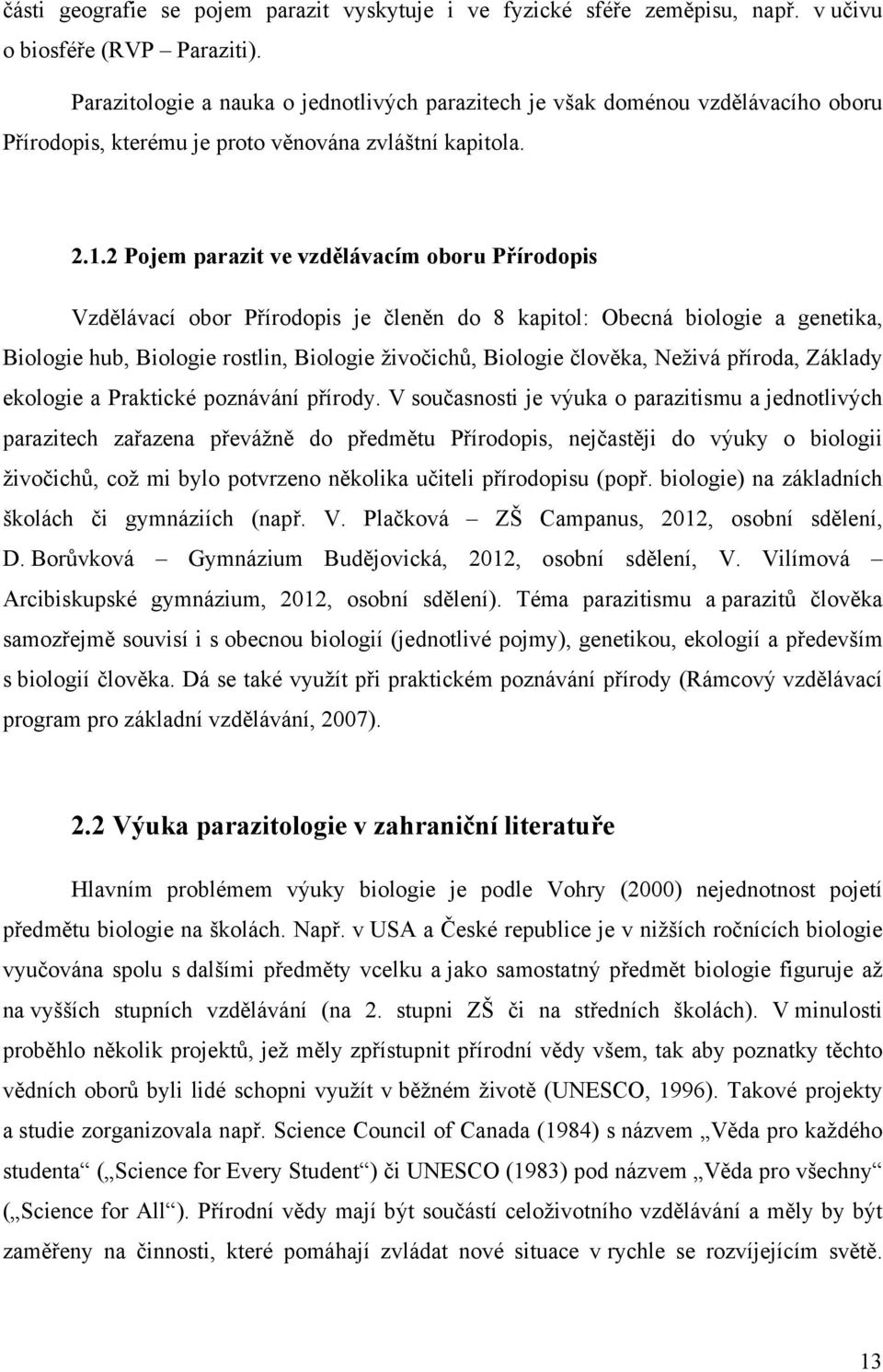 části geografie se pojem parazit vyskytuje i ve fyzické sféře zeměpisu, např. v učivu o biosféře (RVP – Paraziti).

Parazitologie a nauka o jednotlivých parazitech je však doménou vzdělávacího oboru Přírodopis, kterému je proto věnována zvláštní kapitola.

2.1.2 Pojem parazit ve vzdělávacím oboru Přírodopis

Vzdělávací obor Přírodopis je členěn do 8 kapitol: Obecná biologie a genetika, Biologie hub, Biologie rostlin, Biologie živočichů, Biologie člověka, Neživá příroda, Základy ekologie a Praktické poznávání přírody. V současnosti je výuka o parazitismu a jednotlivých parazitech zařazena převážně do předmětu Přírodopis, nejčastěji do výuky o biologii živočichů, což mi bylo potvrzeno několika učiteli přírodopisu (popř. biologie) na základních školách či gymnáziích (např. V. Plačková – ZŠ Campanus, 2012, osobní sdělení, D. Borůvková – Gymnázium Budějovická, 2012, osobní sdělení, V. Vilímová – Arcibiskupské gymnázium, 2012, osobní sdělení). Téma parazitismu a parazitů člověka samozřejmě souvisí i s obecnou biologií (jednotlivé pojmy), genetikou, ekologií a především s biologií člověka. Dá se také využít při praktickém poznávání přírody (Rámcový vzdělávací program pro základní vzdělávání, 2007).

2.2 Výuka parazitologie v zahraniční literatuře

Hlavním problémem výuky biologie je podle Vohry (2000) nejednotnost pojetí předmětu biologie na školách. Např. v USA a České republice je v nižších ročnících biologie vyučována spolu s dalšími předměty vcelku a jako samostatný předmět biologie figuruje až na vyšších stupních vzdělávání (na 2. stupni ZŠ či na středních školách). V minulosti proběhlo několik projektů, jež měly zpřístupnit přírodní vědy všem, tak aby poznatky těchto vědních oborů byli lidé schopni využít v běžném životě (UNESCO, 1996). Takové projekty a studie zorganizovala např. Science Council of Canada (1984) s názvem „Věda pro každého studenta“ („Science for Every Student“) či UNESCO (1983) pod názvem „Věda pro všechny“ („Science for All“). Přírodní vědy mají být součástí celoživotního vzdělávání a měly by být zaměřeny na činnosti, které pomáhají zvládat nové situace v rychle se rozvíjejícím světě.

13